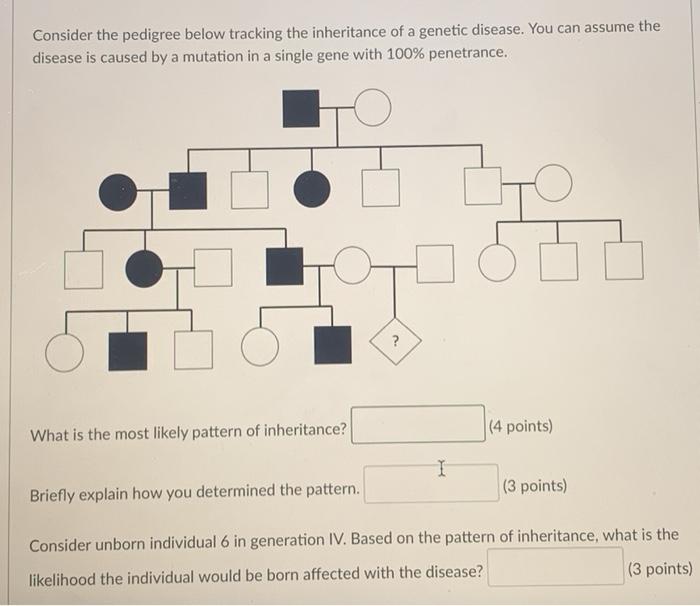 Consider the pedigree below tracking the inheritance of a genetic disease. You can assume the disease is caused by a mutation in a single gene with 100% penetrance.

?

What is the most likely pattern of inheritance? (4 points)

Briefly explain how you determined the pattern. (3 points)

Consider unborn individual 6 in generation IV. Based on the pattern of inheritance, what is the likelihood the individual would be born affected with the disease? (3 points)